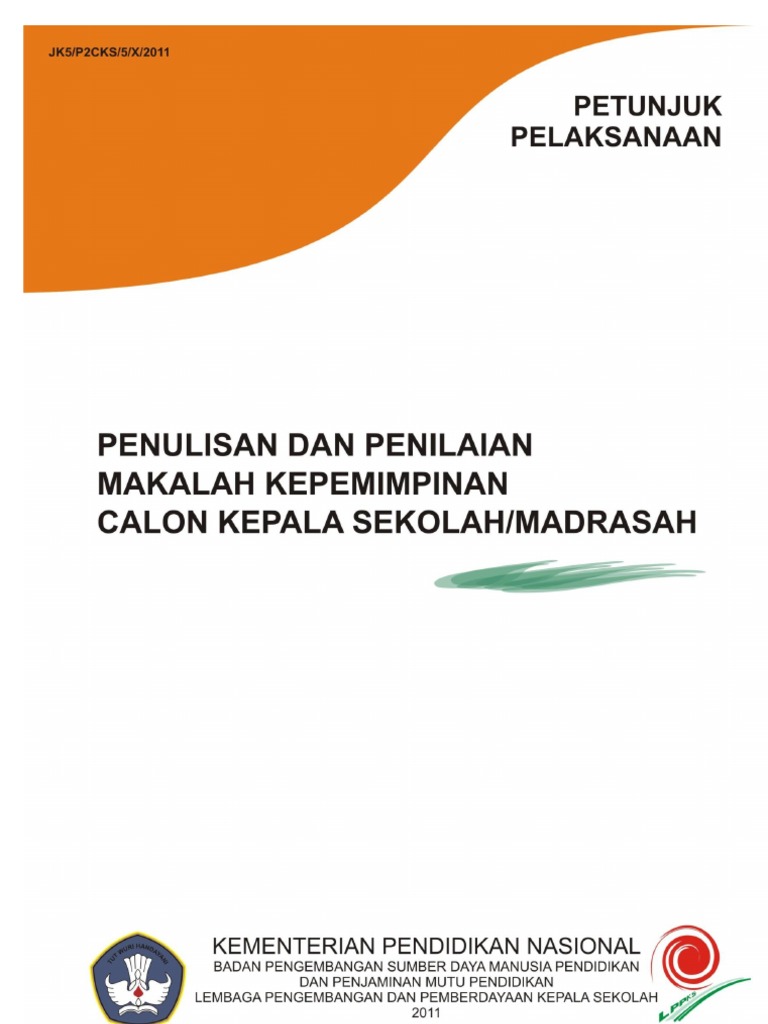 JK5/P2CKS/5/X/2011

PETUNJUK PELAKSANAAN

PENULISAN DAN PENILAIAN MAKALAH KEPEMIMPINAN CALON KEPALA SEKOLAH/MADRASAH

TUT WURI HANDAYANI

KEMENTERIAN PENDIDIKAN NASIONAL
BADAN PENGEMBANGAN SUMBER DAYA MANUSIA PENDIDIKAN DAN PENJAMINAN MUTU PENDIDIKAN
LEMBAGA PENGEMBANGAN DAN PEMBERDAYAAN KEPALA SEKOLAH
2011

LPPKS